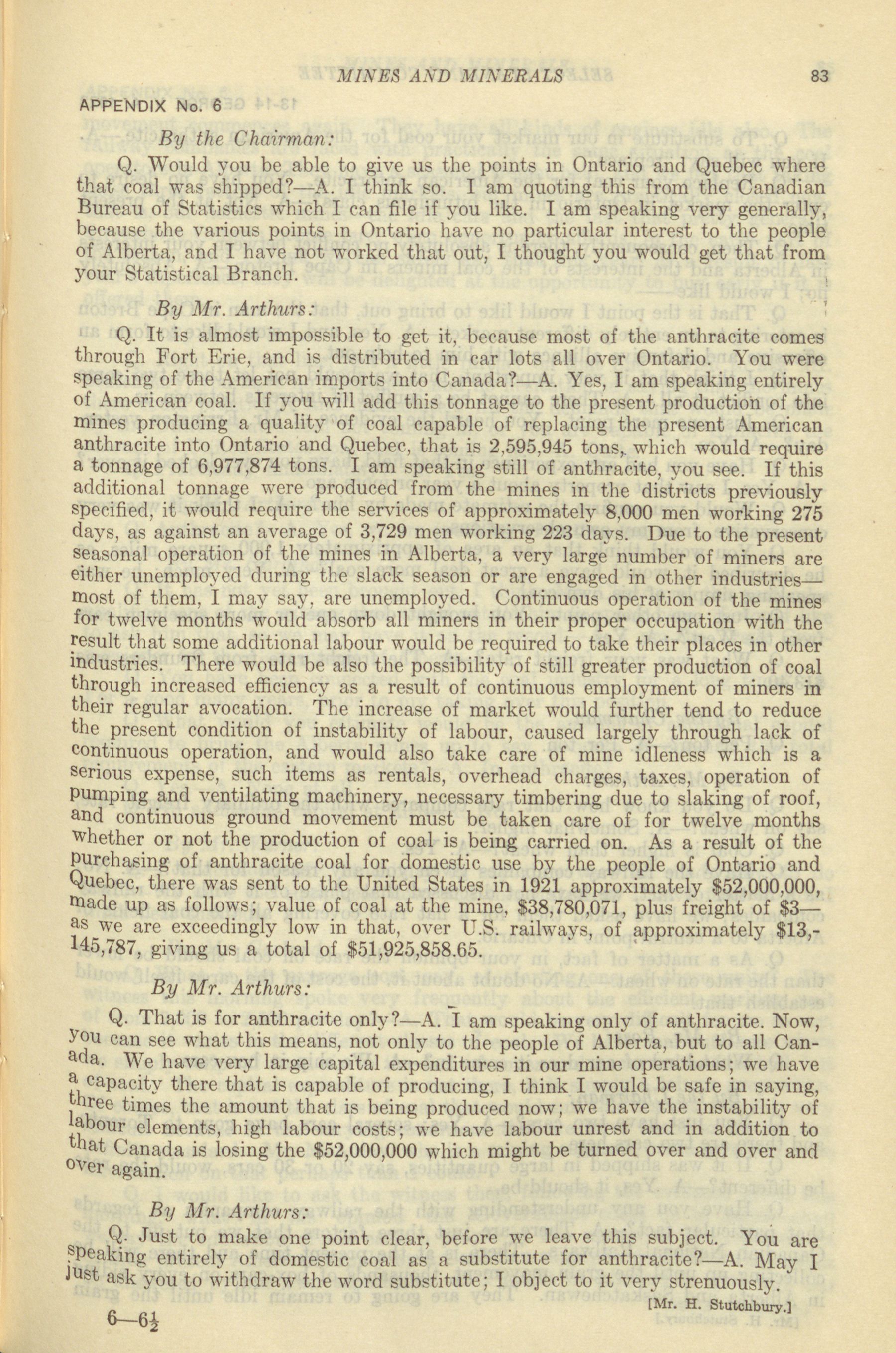 MINES AND MINERALS 83

APPENDIX No. 6

By the Chairman:

Q. Would you be able to give us the points in Ontario and Quebec where that coal was shipped?—A. I think so. I am quoting this from the Canadian Bureau of Statistics which I can file if you like. I am speaking very generally, because the various points in Ontario have no particular interest to the people of Alberta, and I have not worked that out, I thought you would get that from your Statistical Branch.

By Mr. Arthurs:

Q. It is almost impossible to get it, because most of the anthracite comes through Fort Erie, and is distributed in car lots all over Ontario. You were speaking of the American imports into Canada?—A. Yes, I am speaking entirely of American coal. If you will add this tonnage to the present production of the mines producing a quality of coal capable of replacing the present American anthracite into Ontario and Quebec, that is 2,595,945 tons, which would require a tonnage of 6,977,874 tons. I am speaking still of anthracite, you see. If this additional tonnage were produced from the mines in the districts previously specified, it would require the services of approximately 8,000 men working 275 days, as against an average of 3,729 men working 223 days. Due to the present seasonal operation of the mines in Alberta, a very large number of miners are either unemployed during the slack season or are engaged in other industries—most of them, I may say, are unemployed. Continuous operation of the mines for twelve months would absorb all miners in their proper occupation with the result that some additional labour would be required to take their places in other industries. There would be also the possibility of still greater production of coal through increased efficiency as a result of continuous employment of miners in their regular avocation. The increase of market would further tend to reduce the present condition of instability of labour, caused largely through lack of continuous operation, and would also take care of mine idleness which is a serious expense, such items as rentals, overhead charges, taxes, operation of pumping and ventilating machinery, necessary timbering due to slaking of roof, and continuous ground movement must be taken care of for twelve months whether or not the production of coal is being carried on. As a result of the purchasing of anthracite coal for domestic use by the people of Ontario and Quebec, there was sent to the United States in 1921 approximately $52,000,000, made up as follows; value of coal at the mine, $38,780,071, plus freight of $3—as we are exceedingly low in that, over U.S. railways, of approximately $13,145,787, giving us a total of $51,925,858.65.

By Mr. Arthurs:

Q. That is for anthracite only?—A. I am speaking only of anthracite. Now, you can see what this means, not only to the people of Alberta, but to all Canada. We have very large capital expenditures in our mine operations; we have a capacity there that is capable of producing, I think I would be safe in saying, three times the amount that is being produced now; we have the instability of labour elements, high labour costs; we have labour unrest and in addition to that Canada is losing the $52,000,000 which might be turned over and over and over again.

By Mr. Arthurs:

Q. Just to make one point clear, before we leave this subject. You are speaking entirely of domestic coal as a substitute for anthracite?—A. May I just ask you to withdraw the word substitute; I object to it very strenuously.

[Mr. H. Stutchbury.]

6—6½